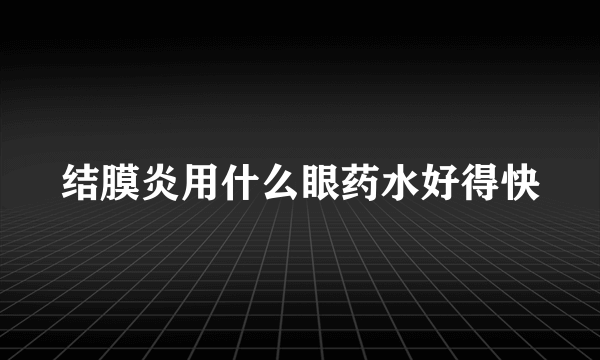 结膜炎用什么眼药水好得快